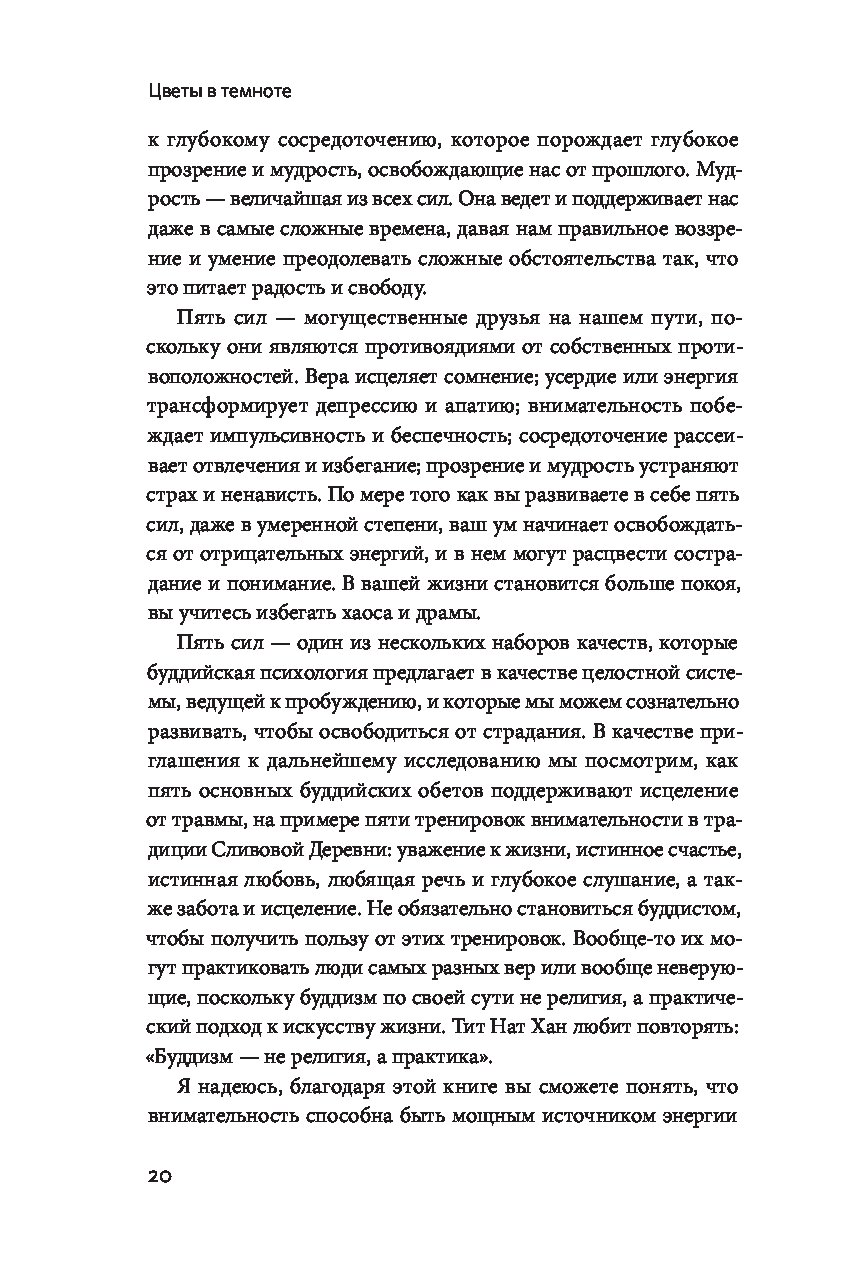 Цветы в темноте

к глубокому сосредоточению, которое порождает глубокое прозрение и мудрость, освобождающие нас от прошлого. Мудрость — величайшая из всех сил. Она ведет и поддерживает нас даже в самые сложные времена, давая нам правильное воззрение и умение преодолевать сложные обстоятельства так, что это питает радость и свободу.

Пять сил — могущественные друзья на нашем пути, поскольку они являются противоядиями от собственных противоположностей. Вера исцеляет сомнение; усердие или энергия трансформирует депрессию и апатию; внимательность побеждает импульсивность и беспечность; сосредоточение рассеивает отвлечения и избегание; прозрение и мудрость устраняют страх и ненависть. По мере того как вы развиваете в себе пять сил, даже в умеренной степени, ваш ум начинает освобождаться от отрицательных энергий, и в нем могут расцвести сострадание и понимание. В вашей жизни становится больше покоя, вы учитесь избегать хаоса и драмы.

Пять сил — один из нескольких наборов качеств, которые буддийская психология предлагает в качестве целостной системы, ведущей к пробуждению, и которые мы можем сознательно развивать, чтобы освободиться от страдания. В качестве приглашения к дальнейшему исследованию мы посмотрим, как пять основных буддийских обетов поддерживают исцеление от травмы, на примере пяти тренировок внимательности в традиции Сливовой Деревни: уважение к жизни, истинное счастье, истинная любовь, любящая речь и глубокое слушание, а также забота и исцеление. Не обязательно становиться буддистом, чтобы получить пользу от этих тренировок. Вообще-то их могут практиковать люди самых разных вер или вообще неверующие, поскольку буддизм по своей сути не религия, а практический подход к искусству жизни. Тит Нат Хан любит повторять: «Буддизм — не религия, а практика».

Я надеюсь, благодаря этой книге вы сможете понять, что внимательность способна быть мощным источником энергии

20